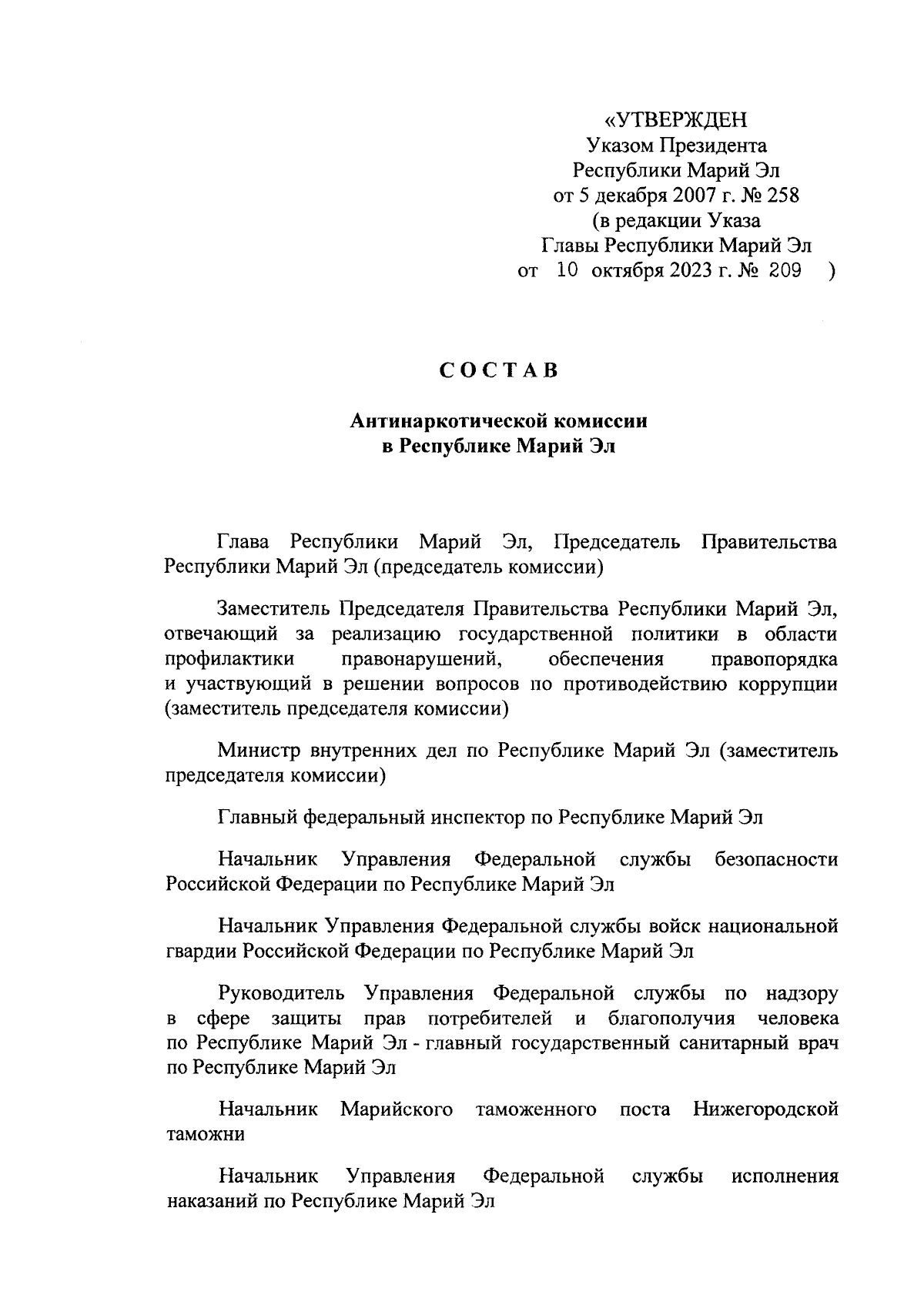 «УТВЕРЖДЕН
Указом Президента
Республики Марий Эл
от 5 декабря 2007 г. № 258
(в редакции Указа
Главы Республики Марий Эл
от 10 октября 2023 г. № 209 )

СОСТАВ

Антинаркотической комиссии
в Республике Марий Эл

Глава Республики Марий Эл, Председатель Правительства Республики Марий Эл (председатель комиссии)

Заместитель Председателя Правительства Республики Марий Эл, отвечающий за реализацию государственной политики в области профилактики правонарушений, обеспечения правопорядка и участвующий в решении вопросов по противодействию коррупции (заместитель председателя комиссии)

Министр внутренних дел по Республике Марий Эл (заместитель председателя комиссии)

Главный федеральный инспектор по Республике Марий Эл

Начальник Управления Федеральной службы безопасности Российской Федерации по Республике Марий Эл

Начальник Управления Федеральной службы войск национальной гвардии Российской Федерации по Республике Марий Эл

Руководитель Управления Федеральной службы по надзору в сфере защиты прав потребителей и благополучия человека по Республике Марий Эл - главный государственный санитарный врач по Республике Марий Эл

Начальник Марийского таможенного поста Нижегородской таможни

Начальник Управления Федеральной службы исполнения наказаний по Республике Марий Эл